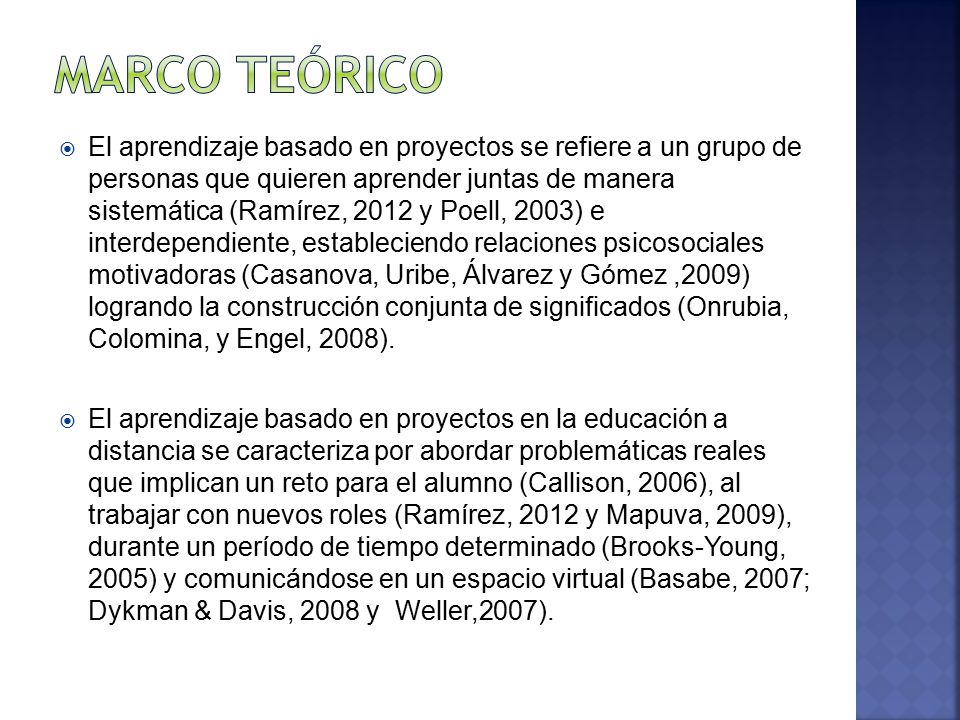 MARCO TEÓRICO

El aprendizaje basado en proyectos se refiere a un grupo de personas que quieren aprender juntas de manera sistemática (Ramírez, 2012 y Poell, 2003) e interdependiente, estableciendo relaciones psicosociales motivadoras (Casanova, Uribe, Álvarez y Gómez ,2009) logrando la construcción conjunta de significados (Onrubia, Colomina, y Engel, 2008).

El aprendizaje basado en proyectos en la educación a distancia se caracteriza por abordar problemáticas reales que implican un reto para el alumno (Callison, 2006), al trabajar con nuevos roles (Ramírez, 2012 y Mapuva, 2009), durante un período de tiempo determinado (Brooks-Young, 2005) y comunicándose en un espacio virtual (Basabe, 2007; Dykman & Davis, 2008 y Weller,2007).